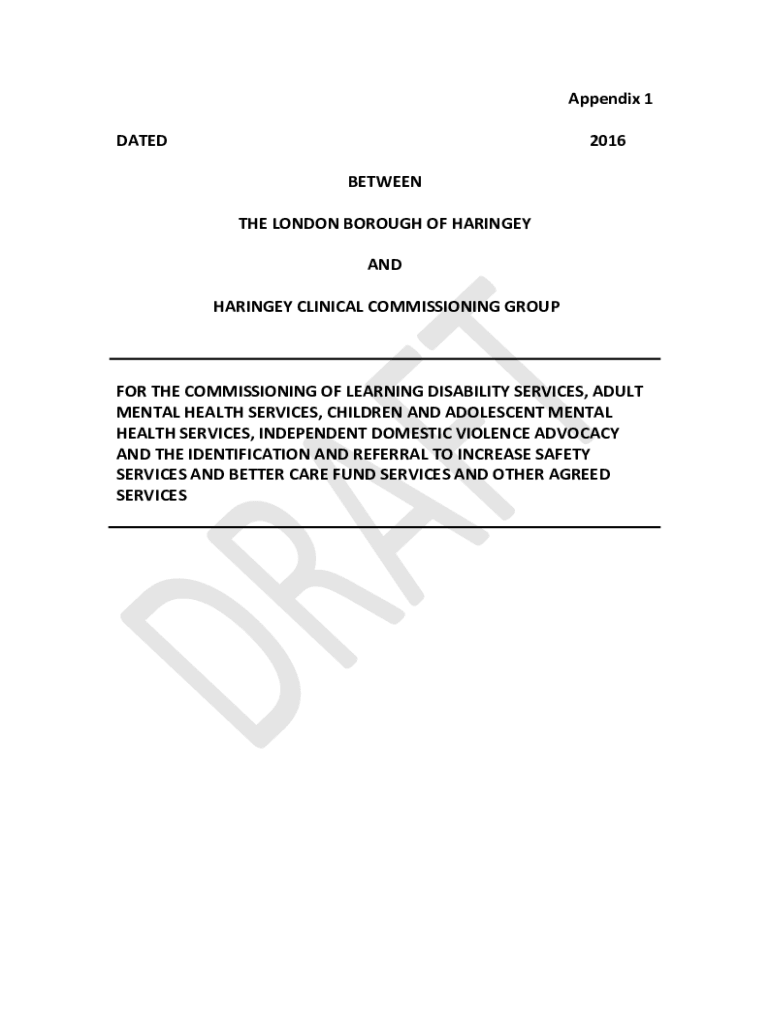 Appendix 1

DATED 2016

BETWEEN

THE LONDON BOROUGH OF HARINGEY

AND

HARINGEY CLINICAL COMMISSIONING GROUP

FOR THE COMMISSIONING OF LEARNING DISABILITY SERVICES, ADULT MENTAL HEALTH SERVICES, CHILDREN AND ADOLESCENT MENTAL HEALTH SERVICES, INDEPENDENT DOMESTIC VIOLENCE ADVOCACY AND THE IDENTIFICATION AND REFERRAL TO INCREASE SAFETY SERVICES AND BETTER CARE FUND SERVICES AND OTHER AGREED SERVICES

DRAFT